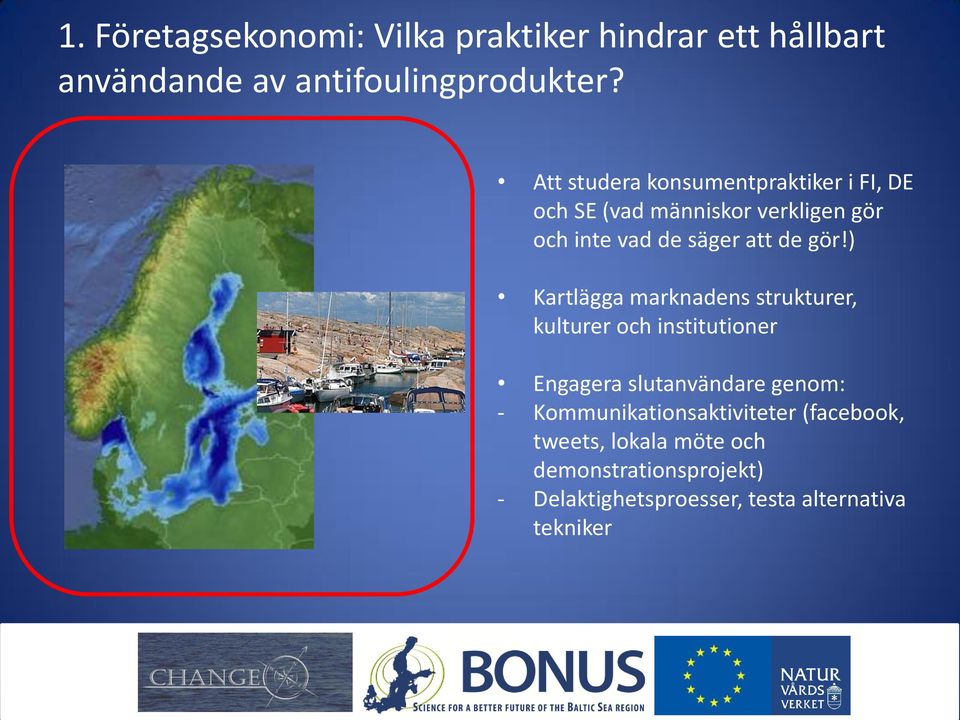 1. Företagsekonomi: Vilka praktiker hindrar ett hållbart användande av antifoulingprodukter?

• Att studera konsumentpraktiker i FI, DE och SE (vad människor verkligen gör och inte vad de säger att de gör!)

• Kartlägga marknadens strukturer, kulturer och institutioner

• Engagera slutanvändare genom:
- Kommunikationsaktiviteter (facebook, tweets, lokala möte och demonstrationsprojekt)
- Delaktighetsproesser, testa alternativa tekniker

CHANGE

BONUS
SCIENCE FOR A BETTER FUTURE OF THE BALTIC SEA REGION

NATUR VÅRDS VERKET